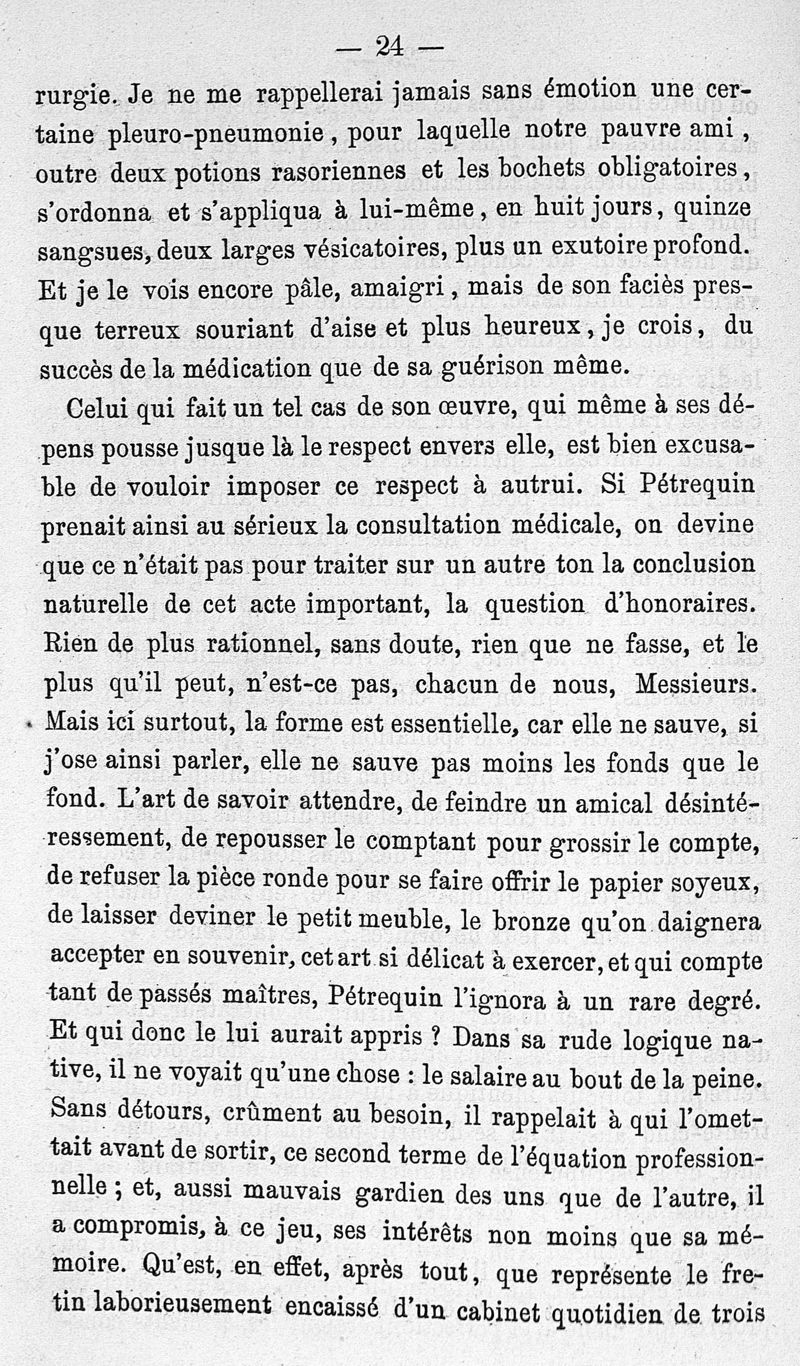 — 24 —

rurgie. Je ne me rappellerai jamais sans émotion une certaine pleuro-pneumonie, pour laquelle notre pauvre ami, outre deux potions rasoriennes et les bochets obligatoires, s'ordonna et s'appliqua à lui-même, en huit jours, quinze sangsues, deux larges vésicatoires, plus un exutoire profond. Et je le vois encore pâle, amaigri, mais de son faciès presque terreux souriant d'aise et plus heureux, je crois, du succès de la médication que de sa guérison même.

Celui qui fait un tel cas de son œuvre, qui même à ses dépens pousse jusque là le respect envers elle, est bien excusable de vouloir imposer ce respect à autrui. Si Pétrequin prenait ainsi au sérieux la consultation médicale, on devine que ce n'était pas pour traiter sur un autre ton la conclusion naturelle de cet acte important, la question d'honoraires. Rien de plus rationnel, sans doute, rien que ne fasse, et le plus qu'il peut, n'est-ce pas, chacun de nous, Messieurs. Mais ici surtout, la forme est essentielle, car elle ne sauve, si j'ose ainsi parler, elle ne sauve pas moins les fonds que le fond. L'art de savoir attendre, de feindre un amical désintéressement, de repousser le comptant pour grossir le compte, de refuser la pièce ronde pour se faire offrir le papier soyeux, de laisser deviner le petit meuble, le bronze qu'on daignera accepter en souvenir, cet art si délicat à exercer, et qui compte tant de passés maîtres, Pétrequin l'ignora à un rare degré. Et qui donc le lui aurait appris ? Dans sa rude logique native, il ne voyait qu'une chose : le salaire au bout de la peine. Sans détours, crûment au besoin, il rappelait à qui l'omettait avant de sortir, ce second terme de l'équation professionnelle ; et, aussi mauvais gardien des uns que de l'autre, il a compromis, à ce jeu, ses intérêts non moins que sa mémoire. Qu'est, en effet, après tout, que représente le fretin laborieusement encaissé d'un cabinet quotidien de trois